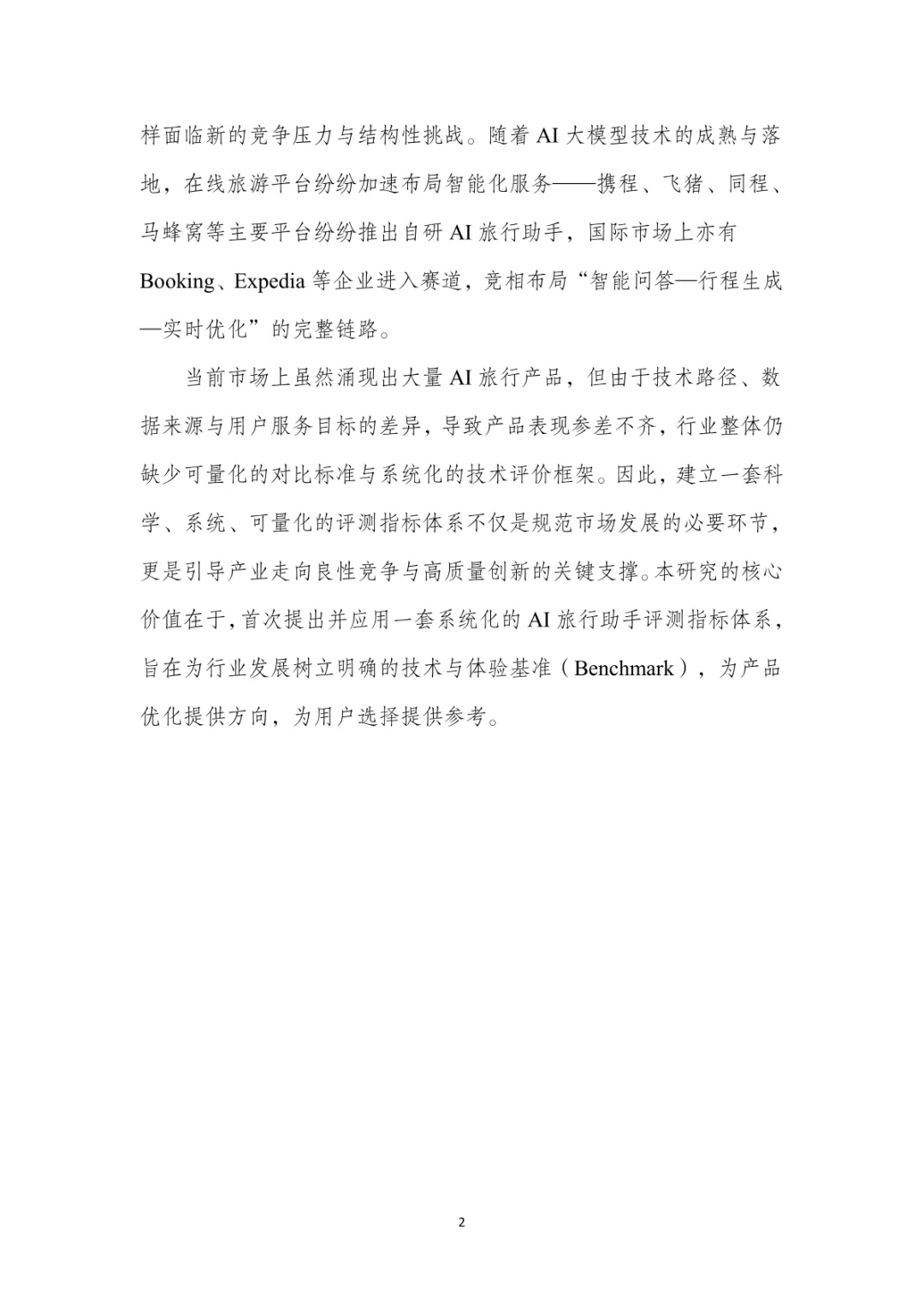 样面临新的竞争压力与结构性挑战。随着 AI 大模型技术的成熟与落地，在线旅游平台纷纷加速布局智能化服务——携程、飞猪、同程、马蜂窝等主要平台纷纷推出自研 AI 旅行助手，国际市场上亦有 Booking、Expedia 等企业进入赛道，竞相布局“智能问答—行程生成—实时优化”的完整链路。

当前市场上虽然涌现出大量 AI 旅行产品，但由于技术路径、数据来源与用户服务目标的差异，导致产品表现参差不齐，行业整体仍缺少可量化的对比标准与系统化的技术评价框架。因此，建立一套科学、系统、可量化的评测指标体系不仅是规范市场发展的必要环节，更是引导产业走向良性竞争与高质量创新的关键支撑。本研究的核心价值在于，首次提出并应用一套系统化的 AI 旅行助手评测指标体系，旨在为行业发展树立明确的技术与体验基准（Benchmark），为产品优化提供方向，为用户选择提供参考。

2